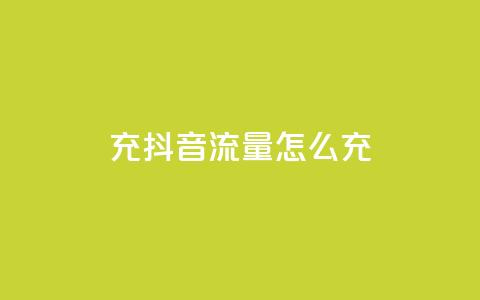 充抖音流量怎么充